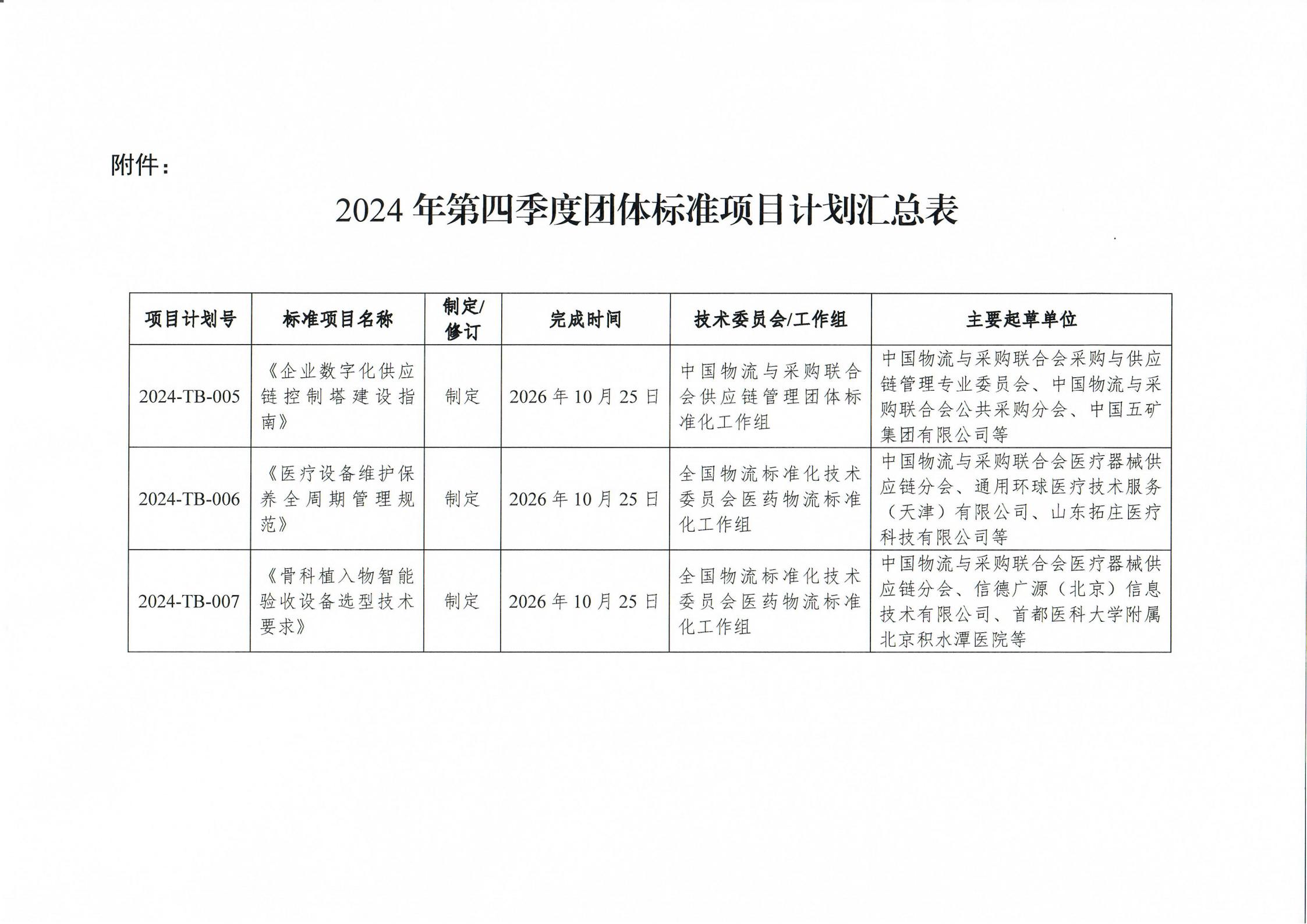 附件：

2024 年第四季度团体标准项目计划汇总表

| 项目计划号 | 标准项目名称 | 制定/修订 | 完成时间 | 技术委员会/工作组 | 主要起草单位 |
|---|---|---|---|---|---|
| 2024-TB-005 | 《企业数字化供应链控制塔建设指南》 | 制定 | 2026 年 10 月 25 日 | 中国物流与采购联合会供应链管理团体标准化工作组 | 中国物流与采购联合会采购与供应链管理专业委员会、中国物流与采购联合会公共采购分会、中国五矿集团有限公司等 |
| 2024-TB-006 | 《医疗设备维护保养全周期管理规范》 | 制定 | 2026 年 10 月 25 日 | 全国物流标准化技术委员会医药物流标准化工作组 | 中国物流与采购联合会医疗器械供应链分会、通用环球医疗技术服务（天津）有限公司、山东拓庄医疗科技有限公司等 |
| 2024-TB-007 | 《骨科植入物智能验收设备选型技术要求》 | 制定 | 2026 年 10 月 25 日 | 全国物流标准化技术委员会医药物流标准化工作组 | 中国物流与采购联合会医疗器械供应链分会、信德广源（北京）信息技术有限公司、首都医科大学附属北京积水潭医院等 |